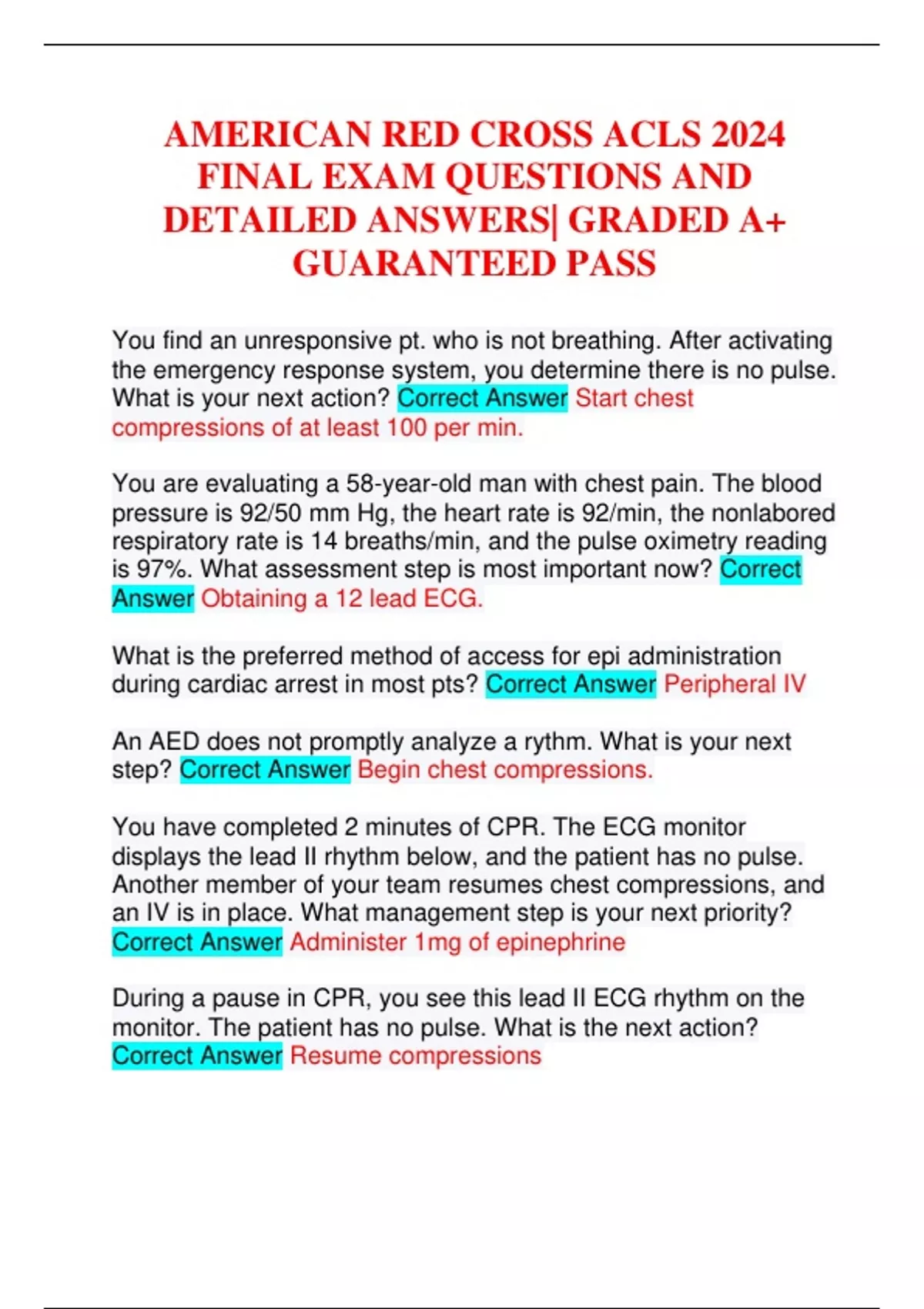 AMERICAN RED CROSS ACLS 2024 FINAL EXAM QUESTIONS AND DETAILED ANSWERS| GRADED A+ GUARANTEED PASS

You find an unresponsive pt. who is not breathing. After activating the emergency response system, you determine there is no pulse. What is your next action? Correct Answer Start chest compressions of at least 100 per min.

You are evaluating a 58-year-old man with chest pain. The blood pressure is 92/50 mm Hg, the heart rate is 92/min, the nonlabored respiratory rate is 14 breaths/min, and the pulse oximetry reading is 97%. What assessment step is most important now? Correct Answer Obtaining a 12 lead ECG.

What is the preferred method of access for epi administration during cardiac arrest in most pts? Correct Answer Peripheral IV

An AED does not promptly analyze a rythm. What is your next step? Correct Answer Begin chest compressions.

You have completed 2 minutes of CPR. The ECG monitor displays the lead II rhythm below, and the patient has no pulse. Another member of your team resumes chest compressions, and an IV is in place. What management step is your next priority? Correct Answer Administer 1mg of epinephrine

During a pause in CPR, you see this lead II ECG rhythm on the monitor. The patient has no pulse. What is the next action? Correct Answer Resume compressions